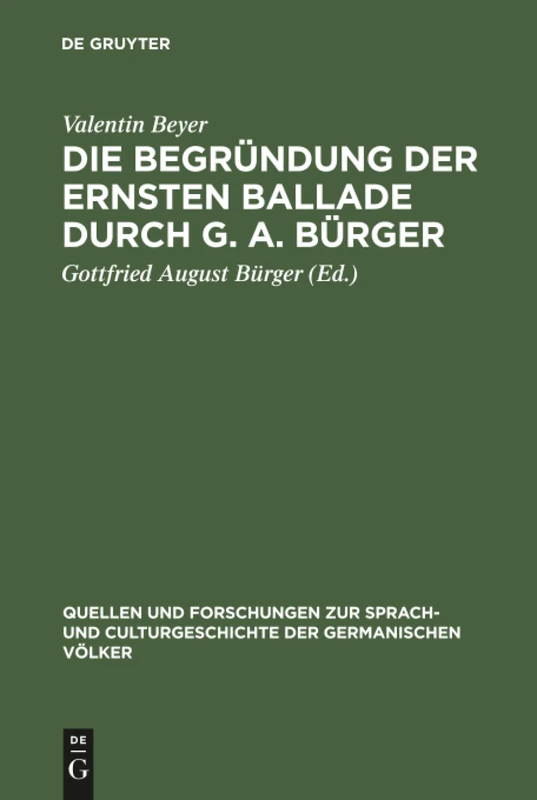 DE GRUYTER

Valentin Beyer
DIE BEGRÜNDUNG DER ERNSTEN BALLADE DURCH G. A. BÜRGER
Gottfried August Bürger (Ed.)

QUELLEN UND FORSCHUNGEN ZUR SPRACH- UND CULTURGESCHICHTE DER GERMANISCHEN VÖLKER

DE
G